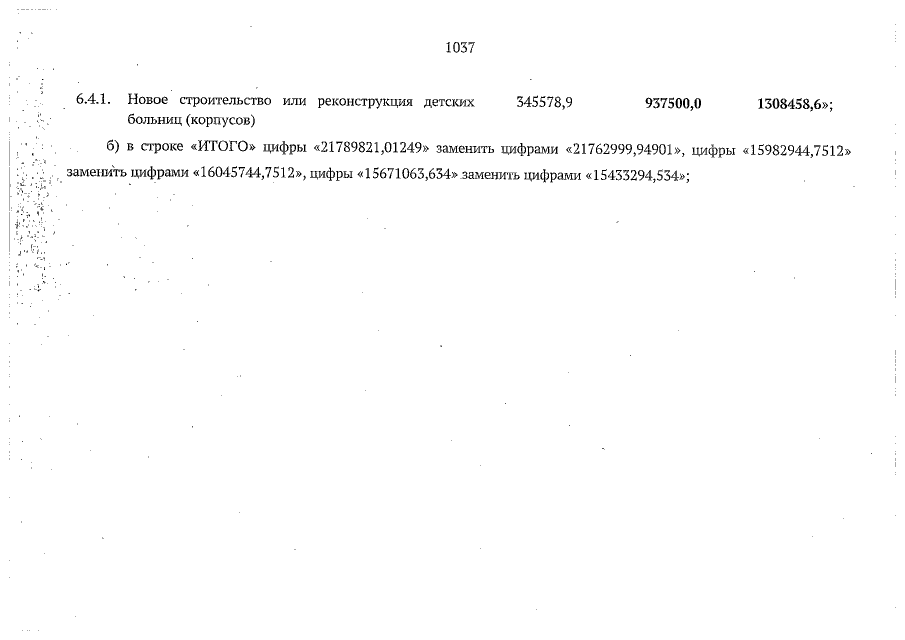 1037

6.4.1. Новое строительство или реконструкция детских больниц (корпусов) 345578,9 937500,0 1308458,6»;

б) в строке «ИТОГО» цифры «21789821,01249» заменить цифрами «21762999,94901», цифры «15982944,7512» заменить цифрами «16045744,7512», цифры «15671063,634» заменить цифрами «15433294,534»;